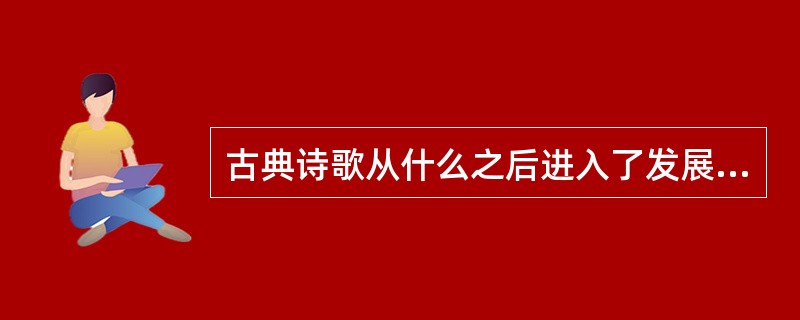 古典诗歌从什么之后进入了发展...